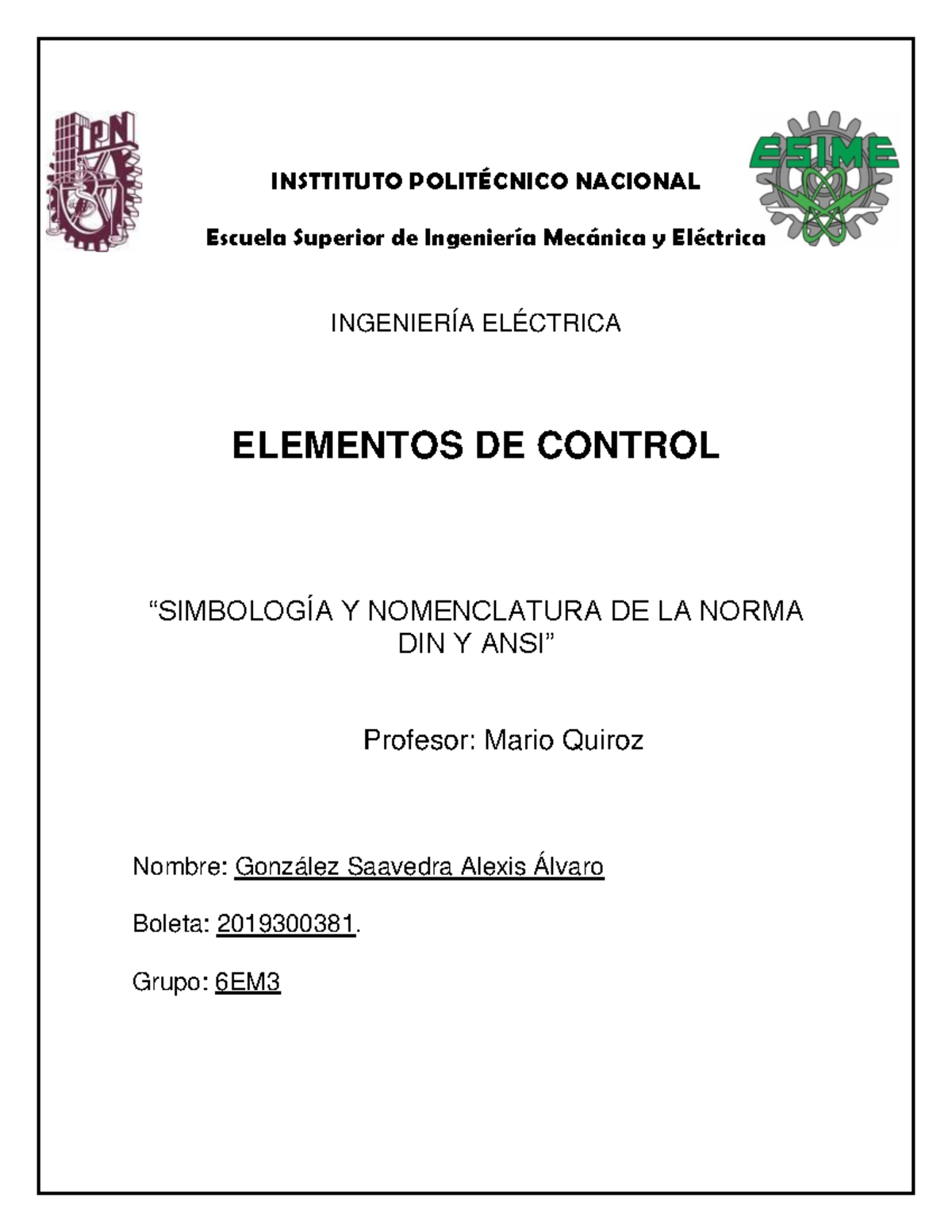 IPN

ESIME

INSTTITUTO POLITÉCNICO NACIONAL

Escuela Superior de Ingeniería Mecánica y Eléctrica

INGENIERÍA ELÉCTRICA

ELEMENTOS DE CONTROL

“SIMBOLOGÍA Y NOMENCLATURA DE LA NORMA DIN Y ANSI”

Profesor: Mario Quiroz

Nombre: González Saavedra Alexis Álvaro

Boleta: 2019300381.

Grupo: 6EM3